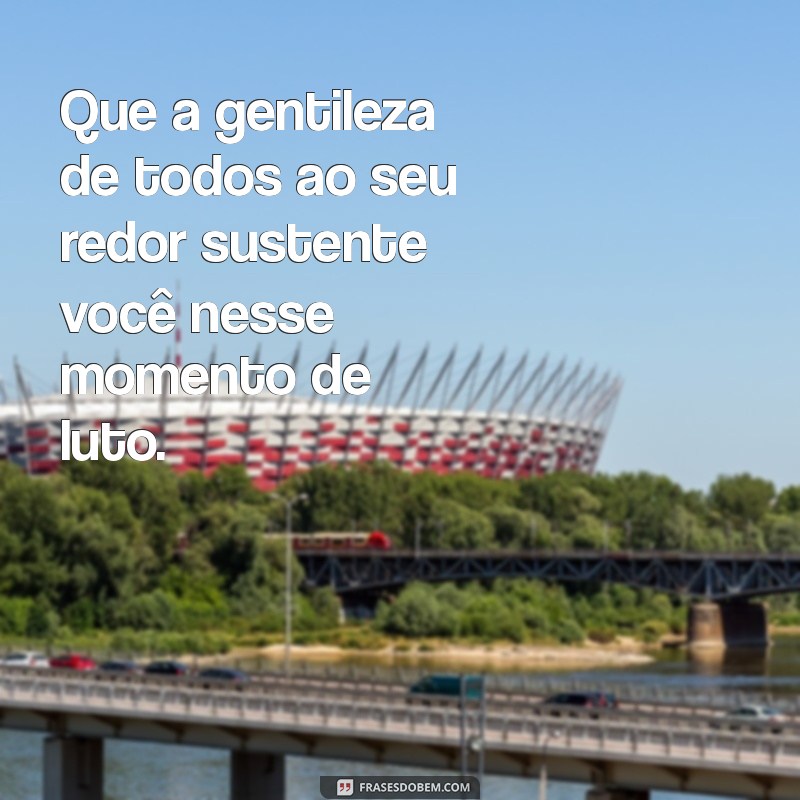 Que a gentileza de todos ao seu redor sustente você nesse momento de luto.

FRASESDOBEM.COM